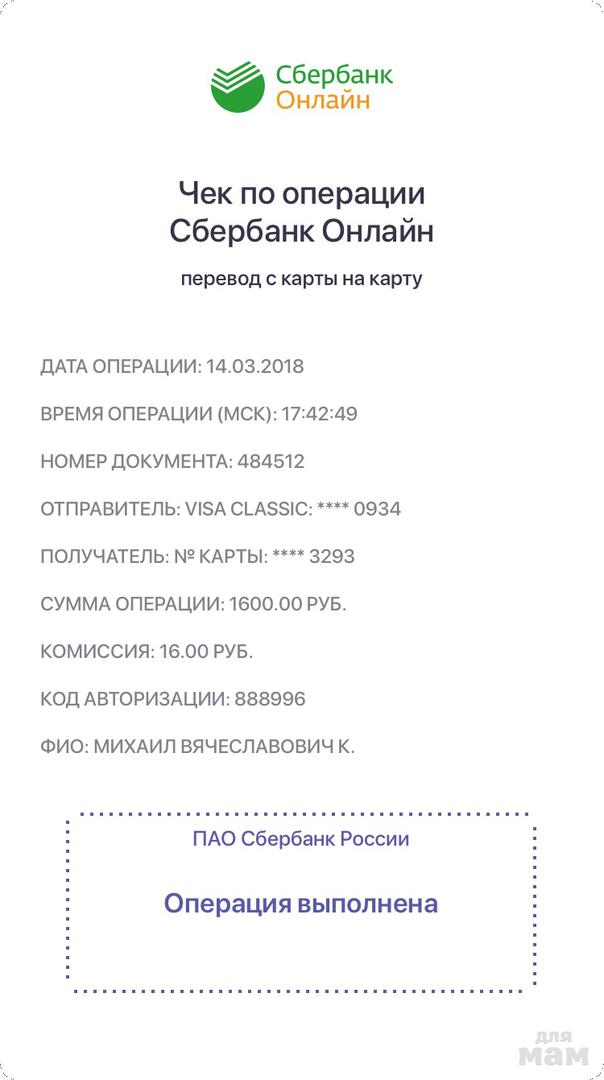 Сбербанк
Онлайн

Чек по операции
Сбербанк Онлайн

перевод с карты на карту

ДАТА ОПЕРАЦИИ: 14.03.2018

ВРЕМЯ ОПЕРАЦИИ (МСК): 17:42:49

НОМЕР ДОКУМЕНТА: 484512

ОТПРАВИТЕЛЬ: VISA CLASSIC: **** 0934

ПОЛУЧАТЕЛЬ: № КАРТЫ: **** 3293

СУММА ОПЕРАЦИИ: 1600.00 РУБ.

КОМИССИЯ: 16.00 РУБ.

КОД АВТОРИЗАЦИИ: 888996

ФИО: МИХАИЛ ВЯЧЕСЛАВОВИЧ К.

ПАО Сбербанк России

Операция выполнена

для
мам